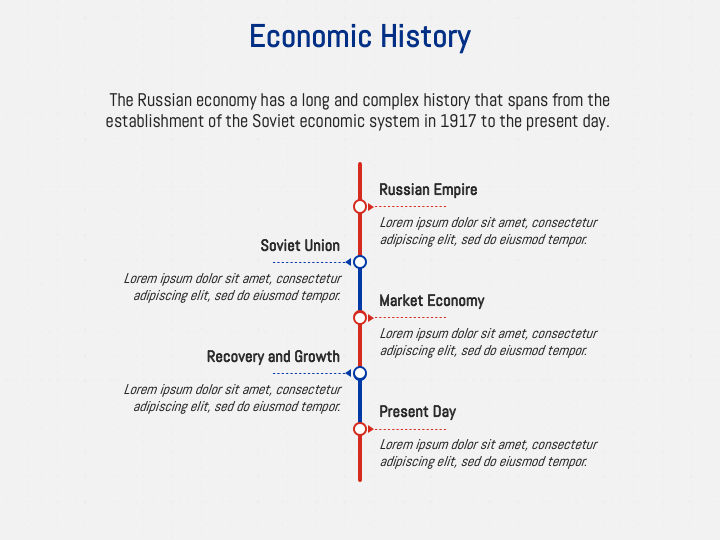 Economic History

The Russian economy has a long and complex history that spans from the establishment of the Soviet economic system in 1917 to the present day.

Russian Empire

Lorem ipsum dolor sit amet, consectetur adipiscing elit, sed do eiusmod tempor.

Soviet Union

Lorem ipsum dolor sit amet, consectetur adipiscing elit, sed do eiusmod tempor.

Market Economy

Lorem ipsum dolor sit amet, consectetur adipiscing elit, sed do eiusmod tempor.

Recovery and Growth

Lorem ipsum dolor sit amet, consectetur adipiscing elit, sed do eiusmod tempor.

Present Day

Lorem ipsum dolor sit amet, consectetur adipiscing elit, sed do eiusmod tempor.